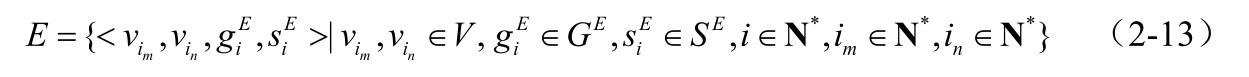 $E = \{< v_{i_m}, v_{i_n}, g_i^E, s_i^E > | v_{i_m}, v_{i_n} \in V, g_i^E \in G^E, s_i^E \in S^E, i \in \mathbf{N}^*, i_m \in \mathbf{N}^*, i_n \in \mathbf{N}^*\}$ （2-13）